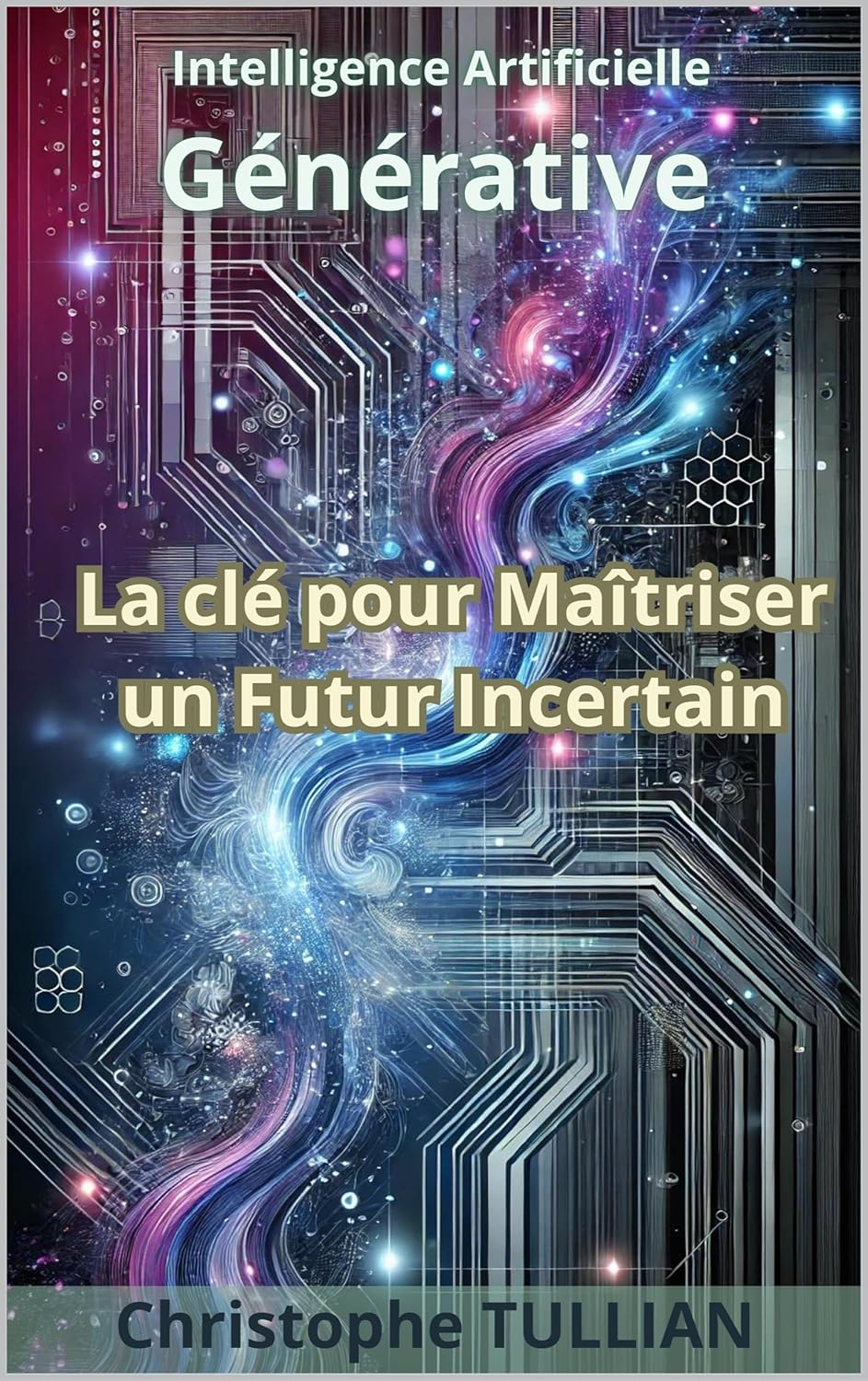 Intelligence Artificielle
Générative

La clé pour Maîtriser un Futur Incertain

Christophe TULLIAN